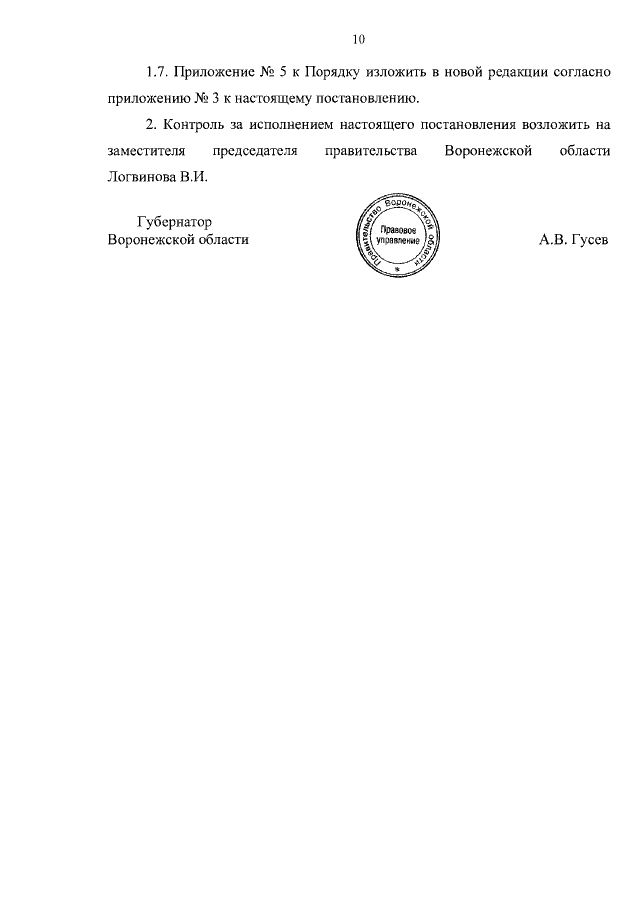 10

1.7. Приложение № 5 к Порядку изложить в новой редакции согласно приложению № 3 к настоящему постановлению.

2. Контроль за исполнением настоящего постановления возложить на заместителя председателя правительства Воронежской области Логвинова В.И.

Губернатор
Воронежской области

Правительство Воронежской области
Правовое управление

А.В. Гусев